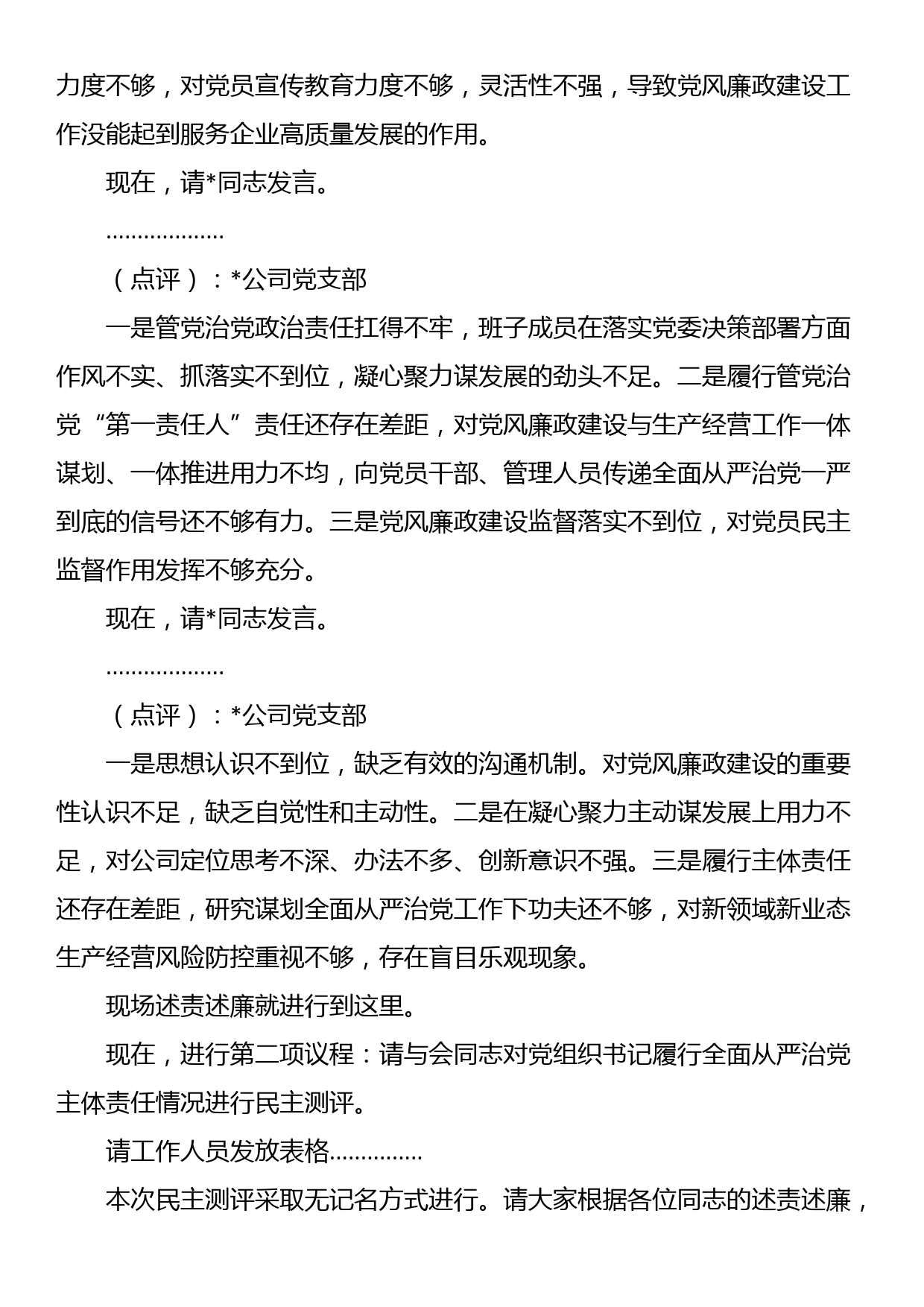 力度不够，对党员宣传教育力度不够，灵活性不强，导致党风廉政建设工作没能起到服务企业高质量发展的作用。

现在，请*同志发言。

………………

（点评）：*公司党支部

一是管党治党政治责任扛得不牢，班子成员在落实党委决策部署方面作风不实、抓落实不到位，凝心聚力谋发展的劲头不足。二是履行管党治党“第一责任人”责任还存在差距，对党风廉政建设与生产经营工作一体谋划、一体推进用力不均，向党员干部、管理人员传递全面从严治党一严到底的信号还不够有力。三是党风廉政建设监督落实不到位，对党员民主监督作用发挥不够充分。

现在，请*同志发言。

………………

（点评）：*公司党支部

一是思想认识不到位，缺乏有效的沟通机制。对党风廉政建设的重要性认识不足，缺乏自觉性和主动性。二是在凝心聚力主动谋发展上用力不足，对公司定位思考不深、办法不多、创新意识不强。三是履行主体责任还存在差距，研究谋划全面从严治党工作下功夫还不够，对新领域新业态生产经营风险防控重视不够，存在盲目乐观现象。

现场述责述廉就进行到这里。

现在，进行第二项议程：请与会同志对党组织书记履行全面从严治党主体责任情况进行民主测评。

请工作人员发放表格……………

本次民主测评采取无记名方式进行。请大家根据各位同志的述责述廉，